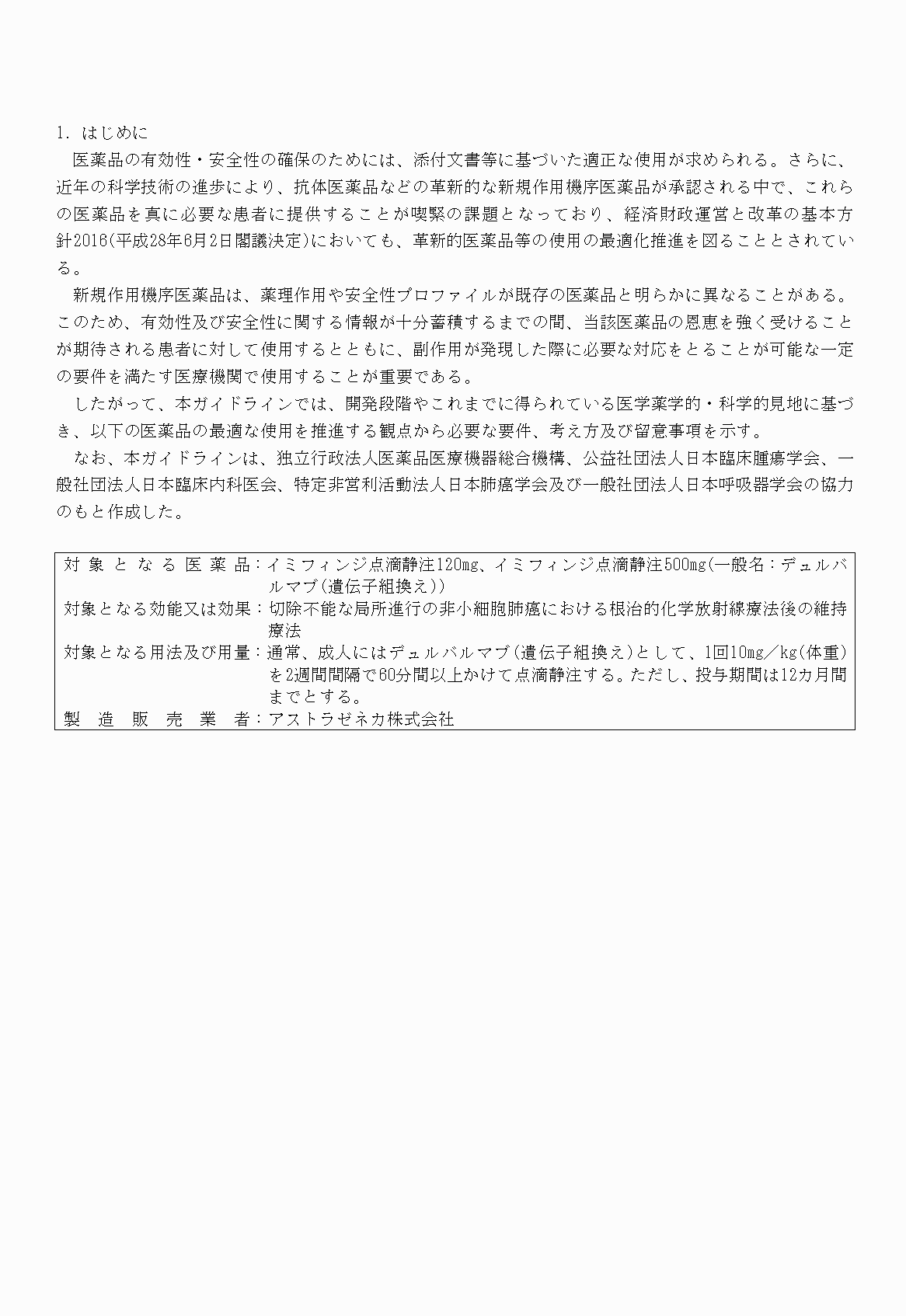 1. はじめに

医薬品の有効性・安全性の確保のためには、添付文書等に基づいた適正な使用が求められる。さらに、近年の科学技術の進歩により、抗体医薬品などの革新的な新規作用機序医薬品が承認される中で、これらの医薬品を真に必要な患者に提供することが喫緊の課題となっており、経済財政運営と改革の基本方針2016(平成28年6月2日閣議決定)においても、革新的医薬品等の使用の最適化推進を図ることとされている。

新規作用機序医薬品は、薬理作用や安全性プロファイルが既存の医薬品と明らかに異なることがある。このため、有効性及び安全性に関する情報が十分蓄積するまでの間、当該医薬品の恩恵を強く受けることが期待される患者に対して使用するとともに、副作用が発現した際に必要な対応をとることが可能な一定の要件を満たす医療機関で使用することが重要である。

したがって、本ガイドラインでは、開発段階やこれまでに得られている医学薬学的・科学的見地に基づき、以下の医薬品の最適な使用を推進する観点から必要な要件、考え方及び留意事項を示す。

なお、本ガイドラインは、独立行政法人医薬品医療機器総合機構、公益社団法人日本臨床腫瘍学会、一般社団法人日本臨床内科医会、特定非営利活動法人日本肺癌学会及び一般社団法人日本呼吸器学会の協力のもと作成した。

対象となる医薬品：イミフィンジ点滴静注120mg、イミフィンジ点滴静注500mg(一般名：デュルバルマブ(遺伝子組換え))
対象となる効能又は効果：切除不能な局所進行の非小細胞肺癌における根治的化学放射線療法後の維持療法
対象となる用法及び用量：通常、成人にはデュルバルマブ(遺伝子組換え)として、1回10mg／kg(体重)を2週間間隔で60分間以上かけて点滴静注する。ただし、投与期間は12カ月間までとする。
製造販売業者：アストラゼネカ株式会社